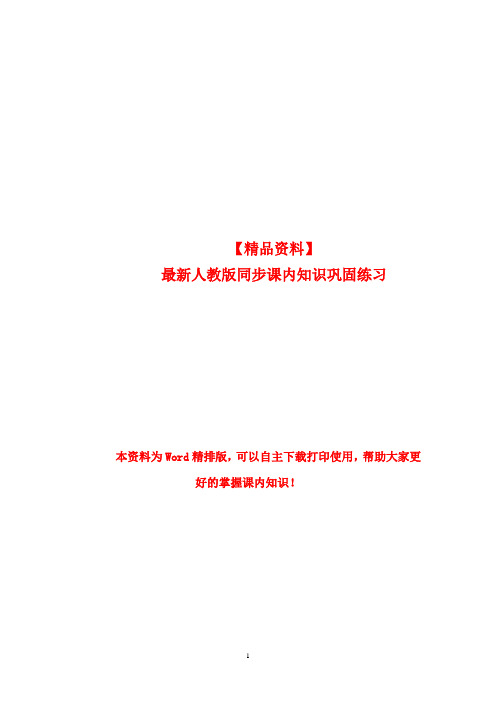 【精品资料】
最新人教版同步课内知识巩固练习

本资料为Word精排版，可以自主下载打印使用，帮助大家更好的掌握课内知识！

1